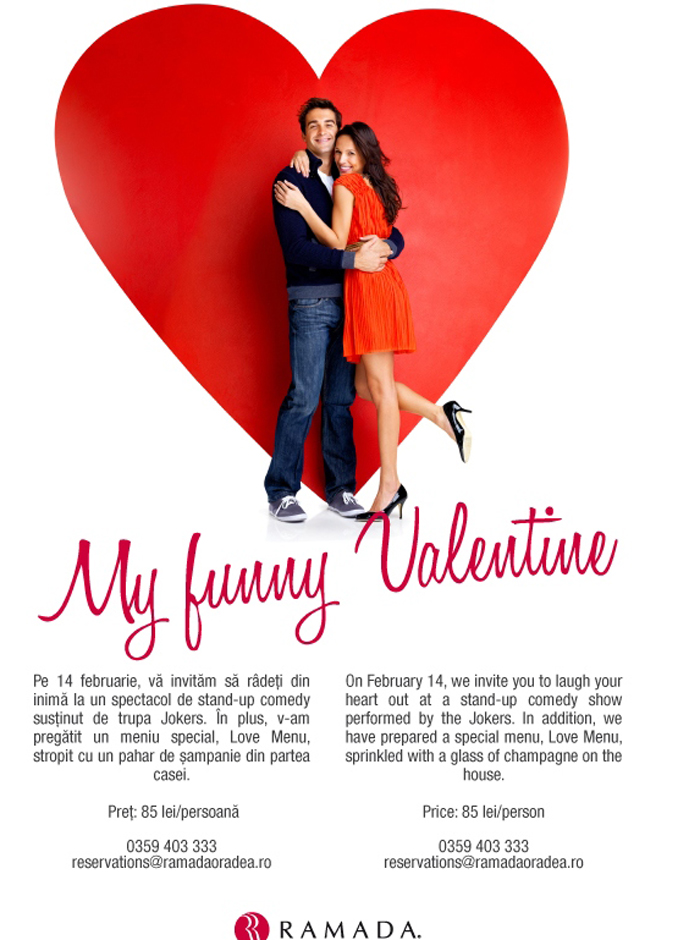 My funny Valentine

Pe 14 februarie, vă invităm să râdeți din inimă la un spectacol de stand-up comedy susținut de trupa Jokers. În plus, v-am pregătit un meniu special, Love Menu, stropit cu un pahar de șampanie din partea casei.

Preț: 85 lei/persoană

0359 403 333
reservations@ramadaoradea.ro

On February 14, we invite you to laugh your heart out at a stand-up comedy show performed by the Jokers. In addition, we have prepared a special menu, Love Menu, sprinkled with a glass of champagne on the house.

Price: 85 lei/person

0359 403 333
reservations@ramadaoradea.ro

RAMADA.